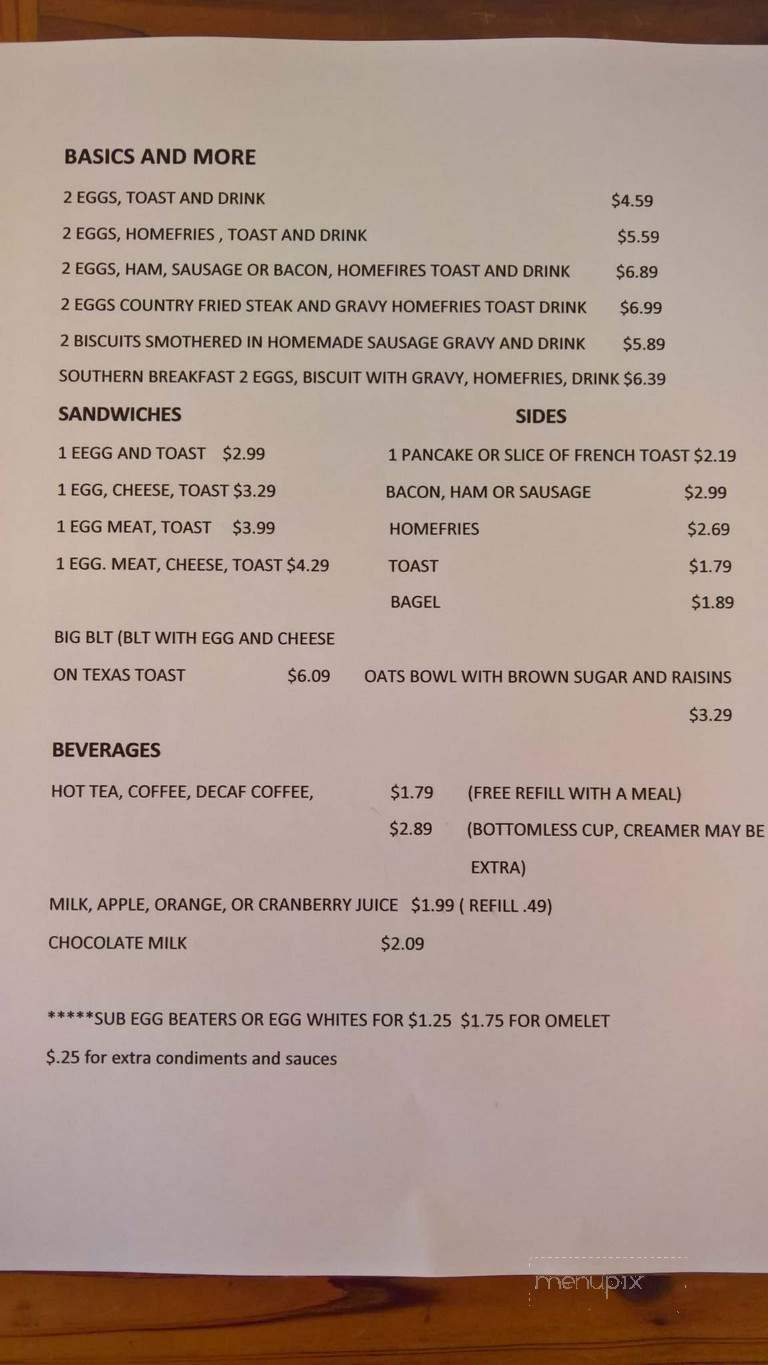 BASICS AND MORE

2 EGGS, TOAST AND DRINK $4.59

2 EGGS, HOMEFRIES , TOAST AND DRINK $5.59

2 EGGS, HAM, SAUSAGE OR BACON, HOMEFIRES TOAST AND DRINK $6.89

2 EGGS COUNTRY FRIED STEAK AND GRAVY HOMEFRIES TOAST DRINK $6.99

2 BISCUITS SMOTHERED IN HOMEMADE SAUSAGE GRAVY AND DRINK $5.89

SOUTHERN BREAKFAST 2 EGGS, BISCUIT WITH GRAVY, HOMEFRIES, DRINK $6.39

SANDWICHES

1 EEGG AND TOAST $2.99

1 EGG, CHEESE, TOAST $3.29

1 EGG MEAT, TOAST $3.99

1 EGG. MEAT, CHEESE, TOAST $4.29

BIG BLT (BLT WITH EGG AND CHEESE

ON TEXAS TOAST $6.09

SIDES

1 PANCAKE OR SLICE OF FRENCH TOAST $2.19

BACON, HAM OR SAUSAGE $2.99

HOMEFRIES $2.69

TOAST $1.79

BAGEL $1.89

OATS BOWL WITH BROWN SUGAR AND RAISINS $3.29

BEVERAGES

HOT TEA, COFFEE, DECAF COFFEE, $1.79 (FREE REFILL WITH A MEAL)

$2.89 (BOTTOMLESS CUP, CREAMER MAY BE EXTRA)

MILK, APPLE, ORANGE, OR CRANBERRY JUICE $1.99 ( REFILL .49)

CHOCOLATE MILK $2.09

*****SUB EGG BEATERS OR EGG WHITES FOR $1.25 $1.75 FOR OMELET

$.25 for extra condiments and sauces

menupix